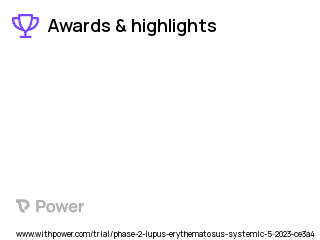 Awards & highlights

Power

www.withpower.com/trial/phase-2-lupus-erythematosus-systemic-5-2023-ce3a4